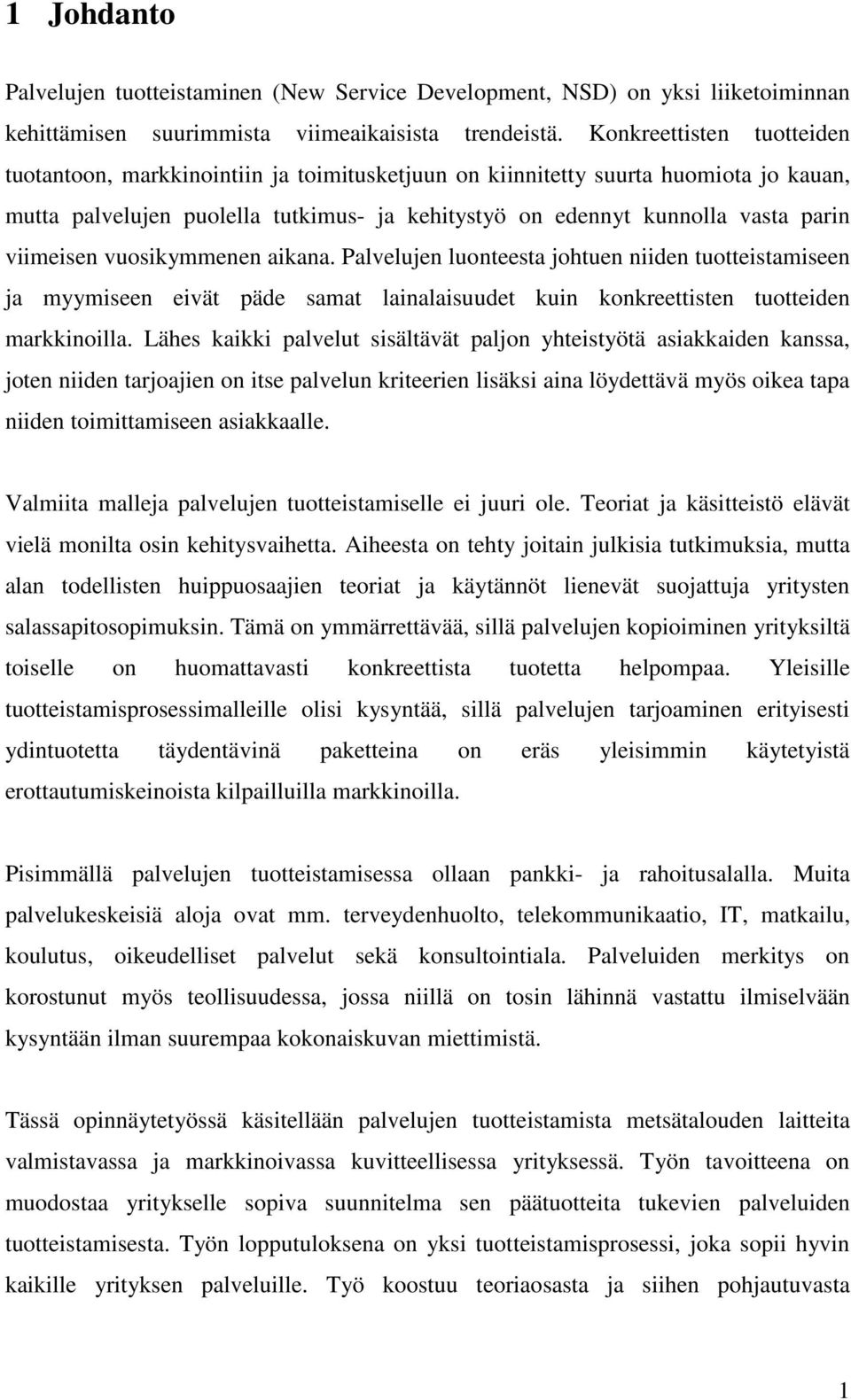 1 Johdanto

Palvelujen tuotteistaminen (New Service Development, NSD) on yksi liiketoiminnan kehittämisen suurimmista viimeaikaisista trendeistä. Konkreettisten tuotteiden tuotantoon, markkinointiin ja toimitusketjuun on kiinnitetty suurta huomiota jo kauan, mutta palvelujen puolella tutkimus- ja kehitystyö on edennyt kunnolla vasta parin viimeisen vuosikymmenen aikana. Palvelujen luonteesta johtuen niiden tuotteistamiseen ja myymiseen eivät päde samat lainalaisuudet kuin konkreettisten tuotteiden markkinoilla. Lähes kaikki palvelut sisältävät paljon yhteistyötä asiakkaiden kanssa, joten niiden tarjoajien on itse palvelun kriteerien lisäksi aina löydettävä myös oikea tapa niiden toimittamiseen asiakkaalle.

Valmiita malleja palvelujen tuotteistamiselle ei juuri ole. Teoriat ja käsitteistö elävät vielä monilta osin kehitysvaihetta. Aiheesta on tehty joitain julkisia tutkimuksia, mutta alan todellisten huippuosaajien teoriat ja käytännöt lienevät suojattuja yritysten salassapitosopimuksin. Tämä on ymmärrettävää, sillä palvelujen kopioiminen yrityksiltä toiselle on huomattavasti konkreettista tuotetta helpompaa. Yleisille tuotteistamisprosessimalleille olisi kysyntää, sillä palvelujen tarjoaminen erityisesti ydintuotetta täydentävinä paketteina on eräs yleisimmin käytetyistä erottautumiskeinoista kilpailluilla markkinoilla.

Pisimmällä palvelujen tuotteistamisessa ollaan pankki- ja rahoitusalalla. Muita palvelukeskeisiä aloja ovat mm. terveydenhuolto, telekommunikaatio, IT, matkailu, koulutus, oikeudelliset palvelut sekä konsultointiala. Palveluiden merkitys on korostunut myös teollisuudessa, jossa niillä on tosin lähinnä vastattu ilmiselvään kysyntään ilman suurempaa kokonaiskuvan miettimistä.

Tässä opinnäytetyössä käsitellään palvelujen tuotteistamista metsätalouden laitteita valmistavassa ja markkinoivassa kuvitteellisessa yrityksessä. Työn tavoitteena on muodostaa yritykselle sopiva suunnitelma sen päätuotteita tukevien palveluiden tuotteistamisesta. Työn lopputuloksena on yksi tuotteistamisprosessi, joka sopii hyvin kaikille yrityksen palveluille. Työ koostuu teoriaosasta ja siihen pohjautuvasta

1